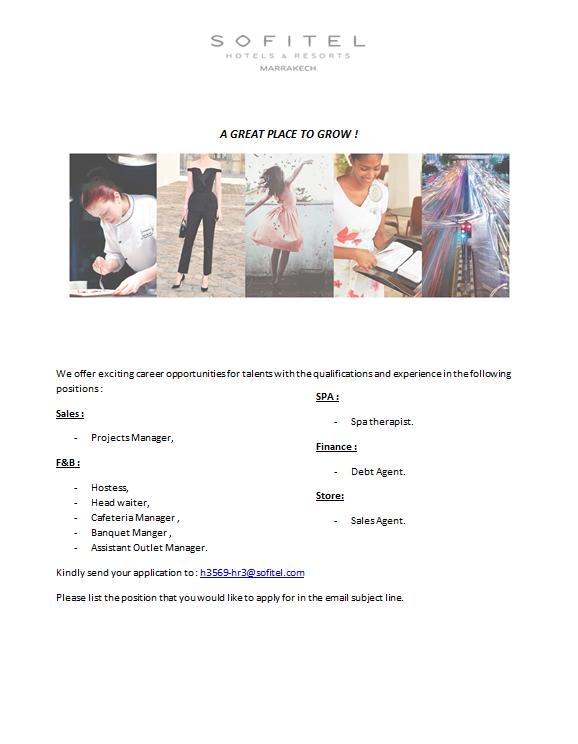 SOFITEL
HOTELS & RESORTS
MARRAKECH

A GREAT PLACE TO GROW !

We offer exciting career opportunities for talents with the qualifications and experience in the following positions :

Sales :

- Projects Manager,

F&B :

- Hostess,
- Head waiter,
- Cafeteria Manager ,
- Banquet Manger ,
- Assistant Outlet Manager.

SPA :

- Spa therapist.

Finance :

- Debt Agent.

Store:

- Sales Agent.

Kindly send your application to : h3569-hr3@sofitel.com

Please list the position that you would like to apply for in the email subject line.